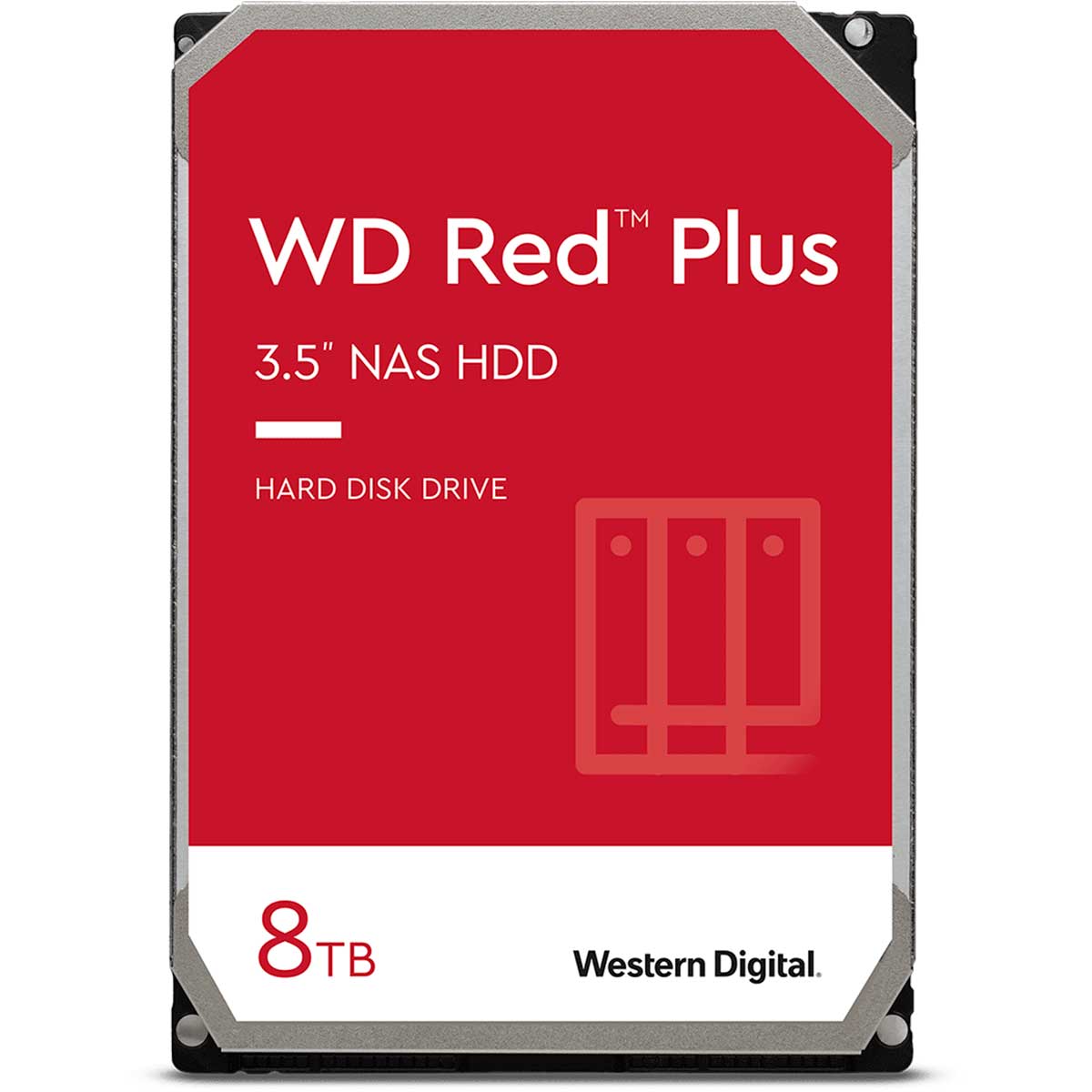 WD Red™ Plus

3.5" NAS HDD

HARD DISK DRIVE

8TB

Western Digital.